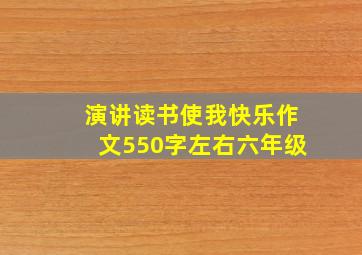 演讲读书使我快乐作文550字左右六年级